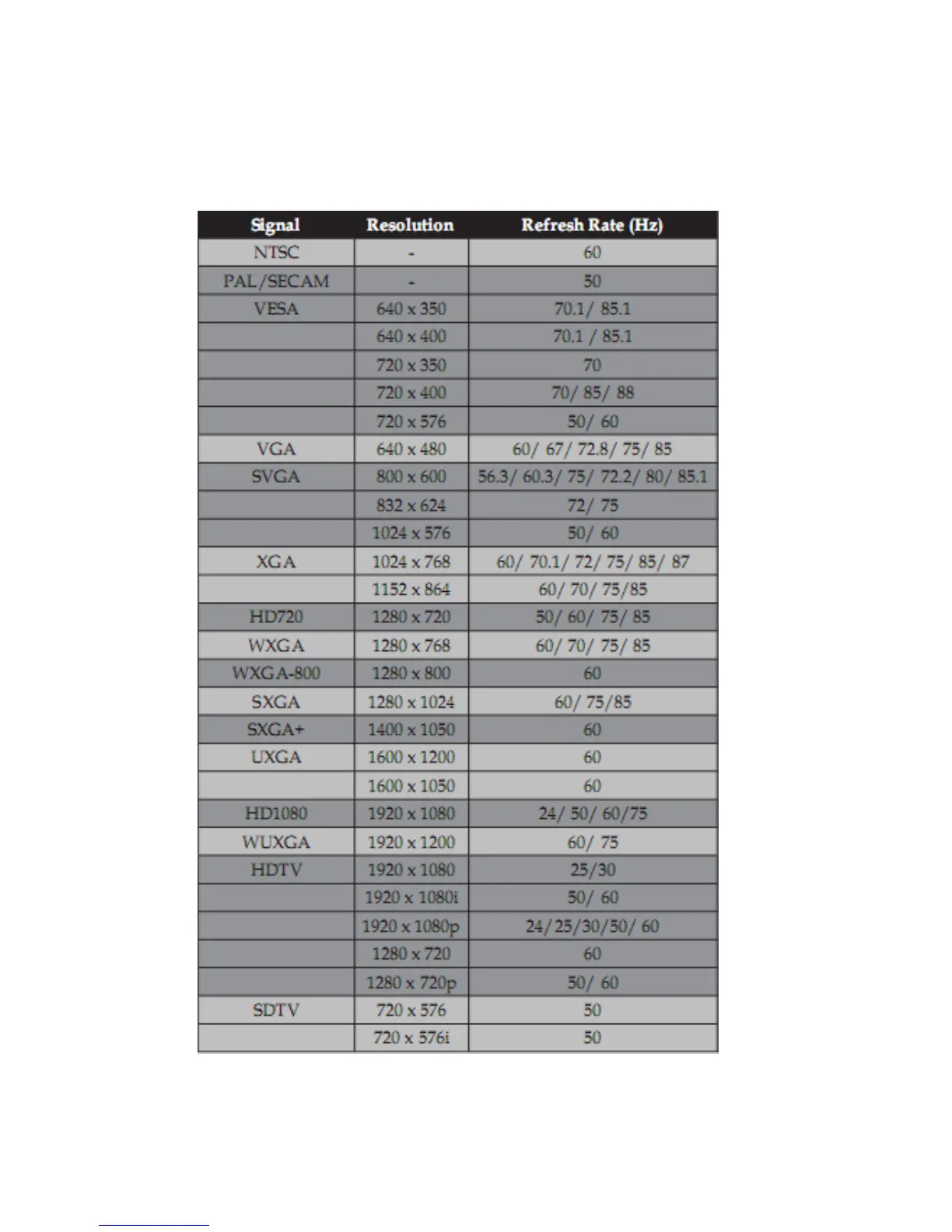 | Signal | Resolution | Refresh Rate (Hz) |
|---|---|---|
| NTSC | - | 60 |
| PAL/SECAM | - | 50 |
| VESA | 640 x 350 | 70.1/ 85.1 |
| | 640 x 400 | 70.1 / 85.1 |
| | 720 x 350 | 70 |
| | 720 x 400 | 70/ 85/ 88 |
| | 720 x 576 | 50/ 60 |
| VGA | 640 x 480 | 60/ 67/ 72.8/ 75/ 85 |
| SVGA | 800 x 600 | 56.3/ 60.3/ 75/ 72.2/ 80/ 85.1 |
| | 832 x 624 | 72/ 75 |
| | 1024 x 576 | 50/ 60 |
| XGA | 1024 x 768 | 60/ 70.1/ 72/ 75/ 85/ 87 |
| | 1152 x 864 | 60/ 70/ 75/85 |
| HD720 | 1280 x 720 | 50/ 60/ 75/ 85 |
| WXGA | 1280 x 768 | 60/ 70/ 75/ 85 |
| WXGA-800 | 1280 x 800 | 60 |
| SXGA | 1280 x 1024 | 60/ 75/85 |
| SXGA+ | 1400 x 1050 | 60 |
| UXGA | 1600 x 1200 | 60 |
| | 1600 x 1050 | 60 |
| HD1080 | 1920 x 1080 | 24/ 50/ 60/75 |
| WUXGA | 1920 x 1200 | 60/ 75 |
| HDTV | 1920 x 1080 | 25/30 |
| | 1920 x 1080i | 50/ 60 |
| | 1920 x 1080p | 24/25/30/50/ 60 |
| | 1280 x 720 | 60 |
| | 1280 x 720p | 50/ 60 |
| SDTV | 720 x 576 | 50 |
| | 720 x 576i | 50 |